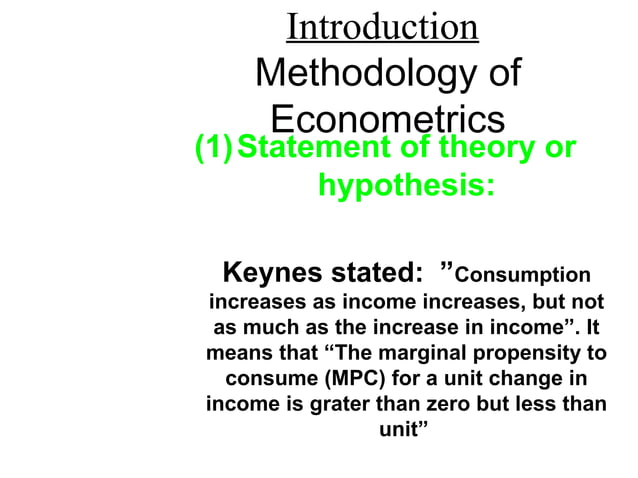 Introduction
Methodology of Econometrics

(1) Statement of theory or hypothesis:

Keynes stated: ”Consumption increases as income increases, but not as much as the increase in income”. It means that “The marginal propensity to consume (MPC) for a unit change in income is grater than zero but less than unit”